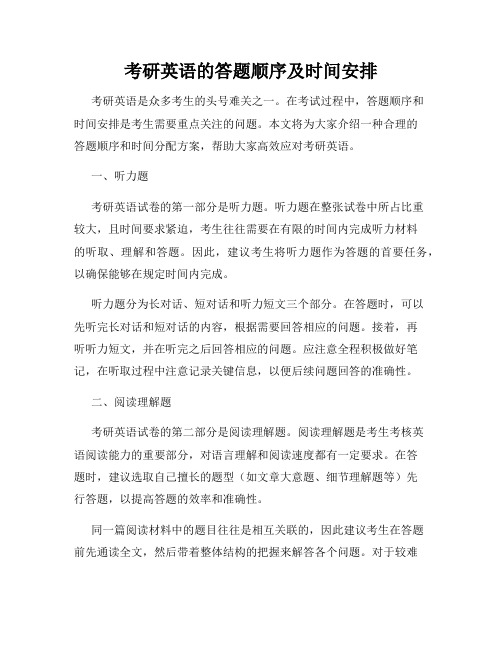 考研英语的答题顺序及时间安排

考研英语是众多考生的头号难关之一。在考试过程中，答题顺序和时间安排是考生需要重点关注的问题。本文将为大家介绍一种合理的答题顺序和时间分配方案，帮助大家高效应对考研英语。

一、听力题

考研英语试卷的第一部分是听力题。听力题在整张试卷中所占比重较大，且时间要求紧迫，考生往往需要在有限的时间内完成听力材料的听取、理解和答题。因此，建议考生将听力题作为答题的首要任务，以确保能够在规定时间内完成。

听力题分为长对话、短对话和听力短文三个部分。在答题时，可以先听完长对话和短对话的内容，根据需要回答相应的问题。接着，再听听力短文，并在听完之后回答相应的问题。应注意全程积极做好笔记，在听取过程中注意记录关键信息，以便后续问题回答的准确性。

二、阅读理解题

考研英语试卷的第二部分是阅读理解题。阅读理解题是考生考核英语阅读能力的重要部分，对语言理解和阅读速度都有一定要求。在答题时，建议选取自己擅长的题型（如文章大意题、细节理解题等）先行答题，以提高答题的效率和准确性。

同一篇阅读材料中的题目往往是相互关联的，因此建议考生在答题前先通读全文，然后带着整体结构的把握来解答各个问题。对于较难